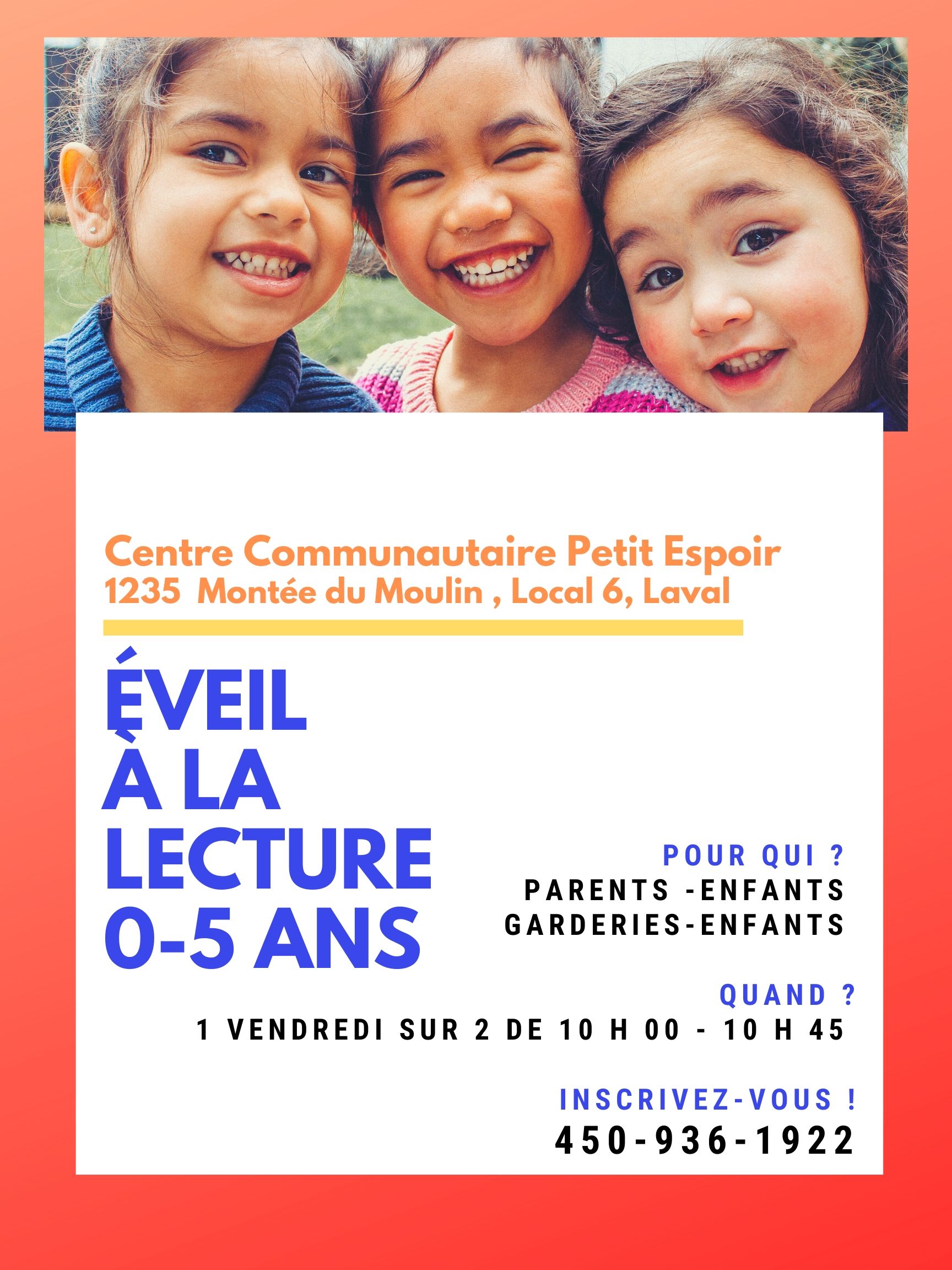 Centre Communautaire Petit Espoir
1235 Montée du Moulin , Local 6, Laval

ÉVEIL
À LA
LECTURE
0-5 ANS

POUR QUI ?
PARENTS -ENFANTS
GARDERIES-ENFANTS

QUAND ?
1 VENDREDI SUR 2 DE 10 H 00 - 10 H 45

INSCRIVEZ-VOUS !
450-936-1922